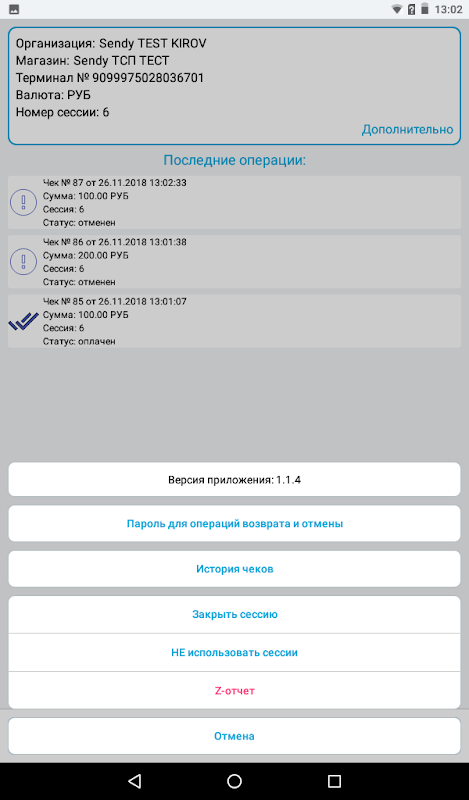 13:02

Организация: Sendy TEST KIROV
Магазин: Sendy ТСП ТЕСТ
Терминал № 9099975028036701
Валюта: РУБ
Номер сессии: 6

Дополнительно

Последние операции:

Чек № 87 от 26.11.2018 13:02:33
Сумма: 100.00 РУБ
Сессия: 6
Статус: отменен

Чек № 86 от 26.11.2018 13:01:38
Сумма: 200.00 РУБ
Сессия: 6
Статус: отменен

Чек № 85 от 26.11.2018 13:01:07
Сумма: 100.00 РУБ
Сессия: 6
Статус: оплачен

Версия приложения: 1.1.4

Пароль для операций возврата и отмены

История чеков

Закрыть сессию

НЕ использовать сессии

Z-отчет

Отмена